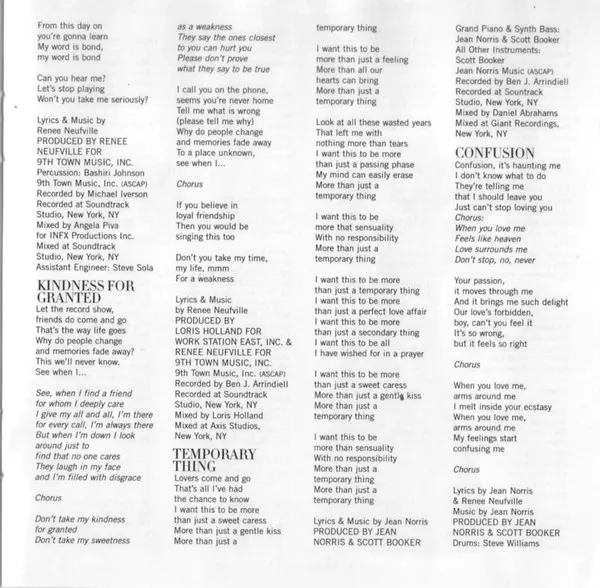 From this day on
you're gonna learn
My word is bond,
my word is bond

Can you hear me?
Let's stop playing
Won't you take me seriously?

Lyrics & Music by
Renee Neufville
PRODUCED BY RENEE NEUFVILLE FOR
9TH TOWN MUSIC, INC.
Percussion: Bashiri Johnson
9th Town Music, Inc. (ASCAP)
Recorded by Michael Iverson
Recorded at Soundtrack
Studio, New York, NY
Mixed by Angela Piva
for INFX Productions Inc.
Mixed at Soundtrack
Studio, New York, NY
Assistant Engineer: Steve Sola

KINDNESS FOR GRANTED
Let the record show,
friends do come and go
That's the way life goes
Why do people change
and memories fade away?
This we'll never know.
See when I...

See, when I find a friend
for whom I deeply care
I give my all and all, I'm there
for every call, I'm always there
But when I'm down I look
around just to
find that no one cares
They laugh in my face
and I'm filled with disgrace

Chorus

Don't take my kindness
for granted
Don't take my sweetness
as a weakness
They say the ones closest
to you can hurt you
Please don't prove
what they say to be true

I call you on the phone,
seems you're never home
Tell me what is wrong
(please tell me why)
Why do people change
and memories fade away
To a place unknown,
see when I...

Chorus

If you believe in
loyal friendship
Then you would be
singing this too

Don't you take my time,
my life, mmm
For a weakness

Lyrics & Music
by Renee Neufville
PRODUCED BY
LORIS HOLLAND FOR
WORK STATION EAST, INC. &
RENEE NEUFVILLE FOR
9TH TOWN MUSIC, INC.
9th Town Music, Inc. (ASCAP)
Recorded by Ben J. Arrindiell
Recorded at Soundtrack
Studio, New York, NY
Mixed by Loris Holland
Mixed at Axis Studios,
New York, NY

TEMPORARY THING
Lovers come and go
That's all I've had
the chance to know
I want this to be more
than just a sweet caress
More than just a gentle kiss
More than just a
temporary thing

I want this to be
more than just a feeling
More than all our
hearts can bring
More than just a
temporary thing

Look at all these wasted years
That left me with
nothing more than tears
I want this to be more
than just a passing phase
My mind can easily erase
More than just a
temporary thing

I want this to be
more that sensuality
With no responsibility
More than just a
temporary thing

I want this to be more
than just a temporary thing
I want this to be more
than just a perfect love affair
I want this to be more
than just a secondary thing
I want this to be all
I have wished for in a prayer

I want this to be more
than just a sweet caress
More than just a gentle kiss
More than just a
temporary thing

I want this to be
more than sensuality
With no responsibility
More than just a
temporary thing
More than just a
temporary thing

Lyrics & Music by Jean Norris
PRODUCED BY JEAN
NORRIS & SCOTT BOOKER
Grand Piano & Synth Bass:
Jean Norris & Scott Booker
All Other Instruments:
Scott Booker
Jean Norris Music (ASCAP)
Recorded by Ben J. Arrindiell
Recorded at Sountrack
Studio, New York, NY
Mixed by Daniel Abrahams
Mixed at Giant Recordings,
New York, NY

CONFUSION
Confusion, it's haunting me
I don't know what to do
They're telling me
that I should leave you
Just can't stop loving you
Chorus:
When you love me
Feels like heaven
Love surrounds me
Don't stop, no, never

Your passion,
it moves through me
And it brings me such delight
Our love's forbidden,
boy, can't you feel it
It's so wrong,
but it feels so right

Chorus

When you love me,
arms around me
I melt inside your ecstasy
When you love me,
arms around me
My feelings start
confusing me

Chorus

Lyrics by Jean Norris
& Renee Neufville
Music by Jean Norris
PRODUCED BY JEAN
NORRIS & SCOTT BOOKER
Drums: Steve Williams